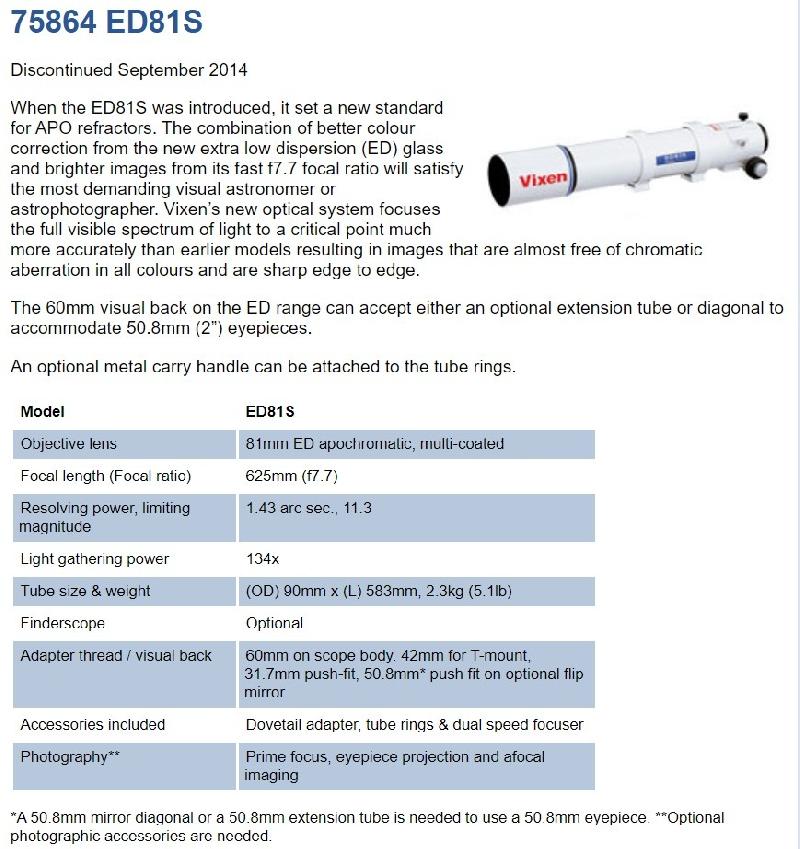 75864 ED81S

Discontinued September 2014

When the ED81S was introduced, it set a new standard for APO refractors. The combination of better colour correction from the new extra low dispersion (ED) glass and brighter images from its fast f7.7 focal ratio will satisfy the most demanding visual astronomer or astrophotographer. Vixen's new optical system focuses the full visible spectrum of light to a critical point much more accurately than earlier models resulting in images that are almost free of chromatic aberration in all colours and are sharp edge to edge.

Vixen

The 60mm visual back on the ED range can accept either an optional extension tube or diagonal to accommodate 50.8mm (2") eyepieces.

An optional metal carry handle can be attached to the tube rings.

| Model | ED81S |
|---|---|
| Objective lens | 81mm ED apochromatic, multi-coated |
| Focal length (Focal ratio) | 625mm (f7.7) |
| Resolving power, limiting magnitude | 1.43 arc sec., 11.3 |
| Light gathering power | 134x |
| Tube size & weight | (OD) 90mm x (L) 583mm, 2.3kg (5.1lb) |
| Finderscope | Optional |
| Adapter thread / visual back | 60mm on scope body. 42mm for T-mount, 31.7mm push-fit, 50.8mm* push fit on optional flip mirror |
| Accessories included | Dovetail adapter, tube rings & dual speed focuser |
| Photography** | Prime focus, eyepiece projection and afocal imaging |

*A 50.8mm mirror diagonal or a 50.8mm extension tube is needed to use a 50.8mm eyepiece. **Optional photographic accessories are needed.